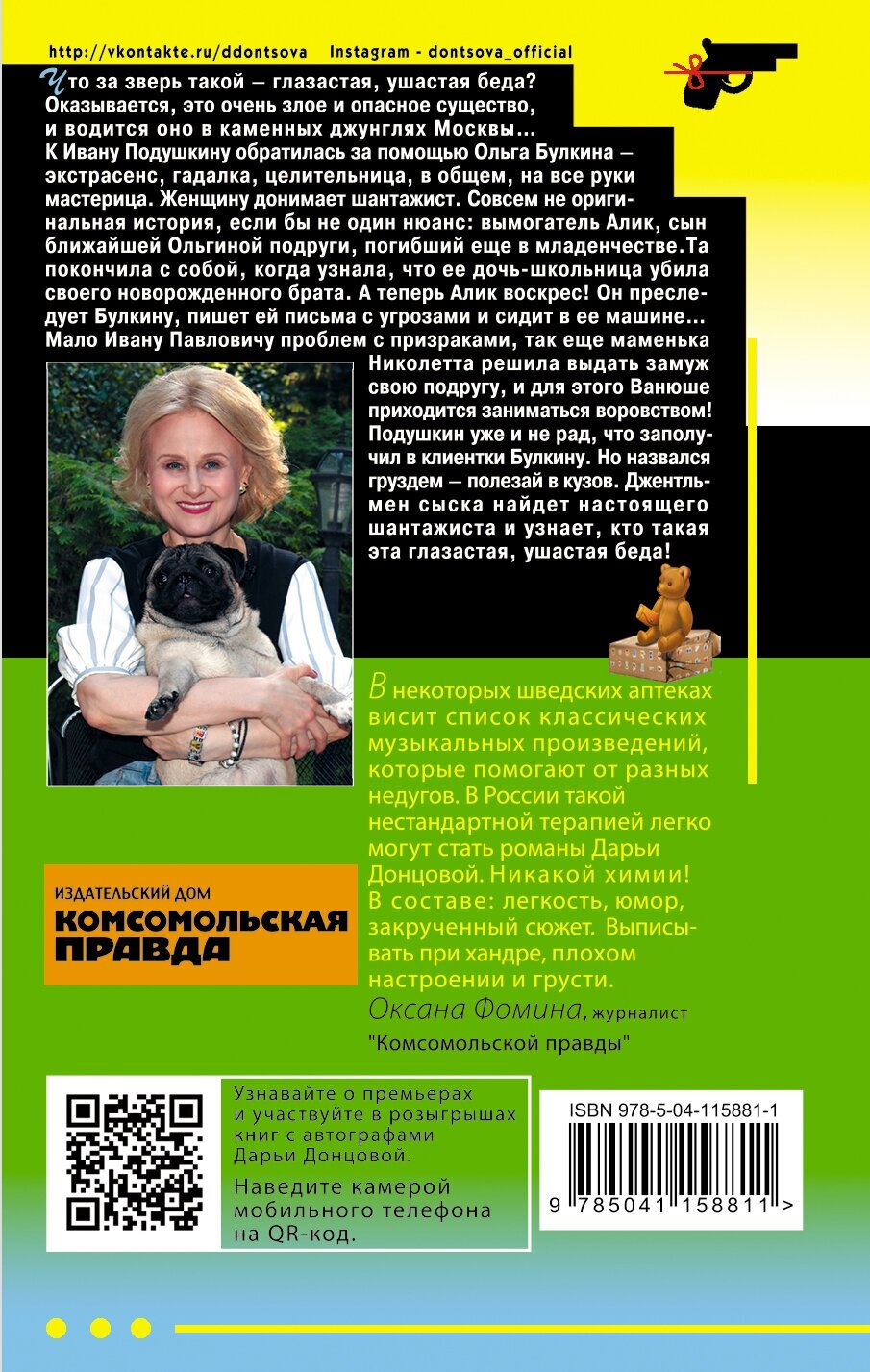 http://vkontakte.ru/ddontsova Instagram - dontsova_official

Что за зверь такой — глазастая, ушастая беда? Оказывается, это очень злое и опасное существо, и водится оно в каменных джунглях Москвы… К Ивану Подушкину обратилась за помощью Ольга Булкина — экстрасенс, гадалка, целительница, в общем, на все руки мастерица. Женщину донимает шантажист. Совсем не оригинальная история, если бы не один нюанс: вымогатель Алик, сын ближайшей Ольгиной подруги, погибший еще в младенчестве.Та покончила с собой, когда узнала, что ее дочь-школьница убила своего новорожденного брата. А теперь Алик воскрес! Он преследует Булкину, пишет ей письма с угрозами и сидит в ее машине… Мало Ивану Павловичу проблем с призраками, так еще маменька Николетта решила выдать замуж свою подругу, и для этого Ванюше приходится заниматься воровством! Подушкин уже и не рад, что заполучил в клиентки Булкину. Но назвался груздем — полезай в кузов. Джентльмен сыска найдет настоящего шантажиста и узнает, кто такая эта глазастая, ушастая беда!

В некоторых шведских аптеках висит список классических музыкальных произведений, которые помогают от разных недугов. В России такой нестандартной терапией легко могут стать романы Дарьи Донцовой. Никакой химии! В составе: легкость, юмор, закрученный сюжет. Выписывать при хандре, плохом настроении и грусти.
Оксана Фомина, журналист "Комсомольской правды"

ИЗДАТЕЛЬСКИЙ ДОМ
КОМСОМОЛЬСКАЯ ПРАВДА

Узнавайте о премьерах и участвуйте в розыгрышах книг с автографами Дарьи Донцовой.
Наведите камерой мобильного телефона на QR-код.

ISBN 978-5-04-115881-1
9 785041 158811 >